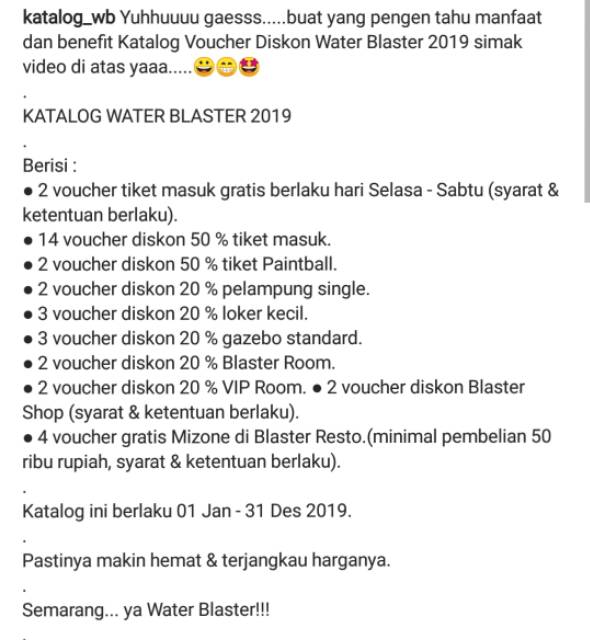 katalog_wb Yuhhuuuu gaesss.....buat yang pengen tahu manfaat dan benefit Katalog Voucher Diskon Water Blaster 2019 simak video di atas yaaa.....😀😁🤩
.
KATALOG WATER BLASTER 2019
.
Berisi :
● 2 voucher tiket masuk gratis berlaku hari Selasa - Sabtu (syarat & ketentuan berlaku).
● 14 voucher diskon 50 % tiket masuk.
● 2 voucher diskon 50 % tiket Paintball.
● 2 voucher diskon 20 % pelampung single.
● 3 voucher diskon 20 % loker kecil.
● 3 voucher diskon 20 % gazebo standard.
● 2 voucher diskon 20 % Blaster Room.
● 2 voucher diskon 20 % VIP Room. ● 2 voucher diskon Blaster Shop (syarat & ketentuan berlaku).
● 4 voucher gratis Mizone di Blaster Resto.(minimal pembelian 50 ribu rupiah, syarat & ketentuan berlaku).
.
Katalog ini berlaku 01 Jan - 31 Des 2019.
.
Pastinya makin hemat & terjangkau harganya.
.
Semarang... ya Water Blaster!!!
.